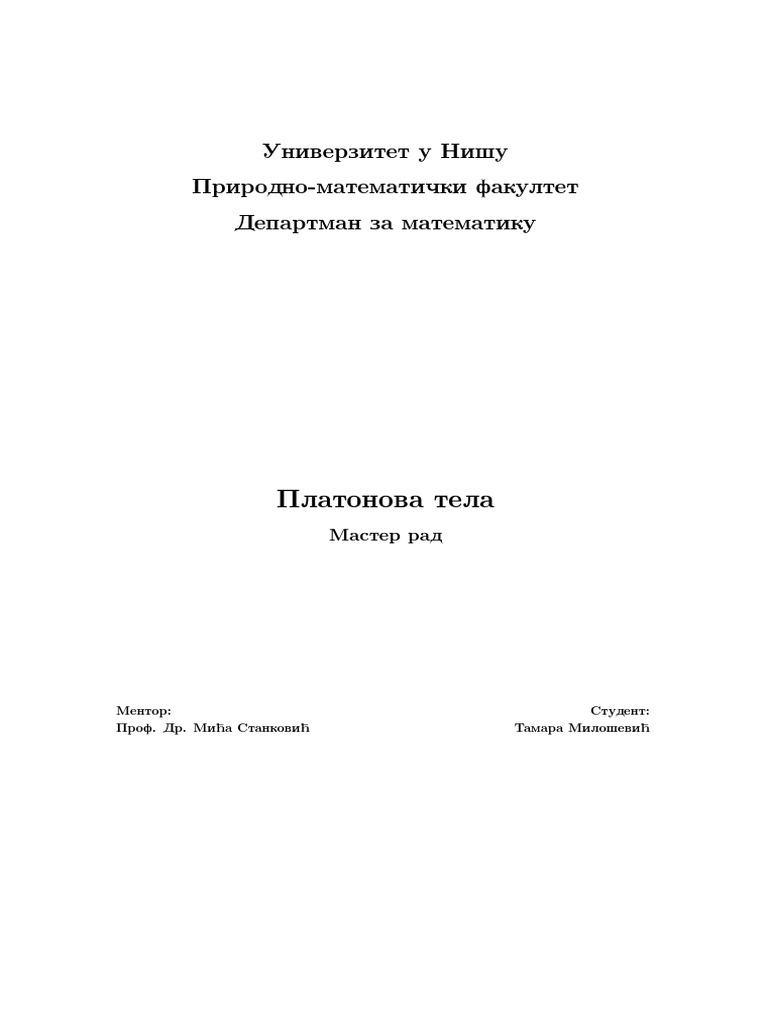 Универзитет у Нишу
Природно-математички факултет
Департман за математику

Платонова тела
Мастер рад

Ментор:
Проф. Др. Мића Станковић

Студент:
Тамара Милошевић